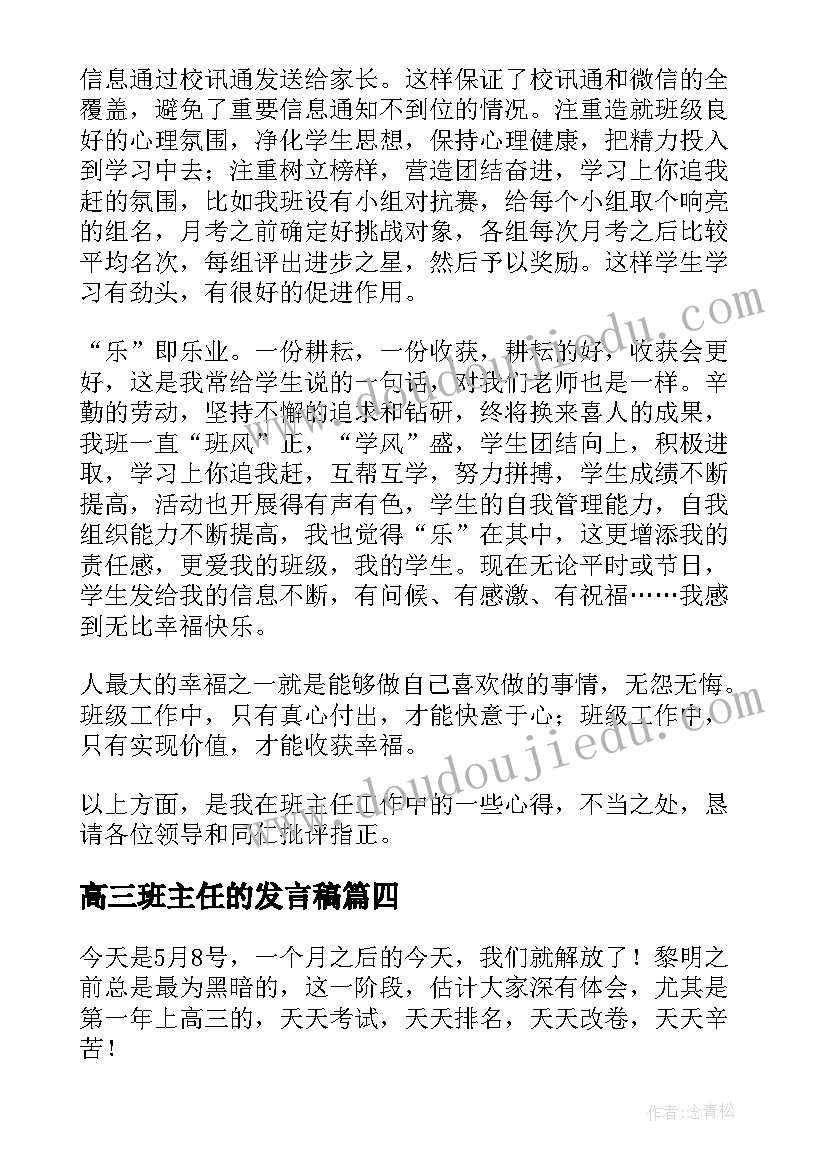 信息通过校讯通发送给家长。这样保证了校讯通和微信的全覆盖，避免了重要信息通知不到位的情况。注重造就班级良好的心理氛围，净化学生思想，保持心理健康，把精力投入到学习中去；注重树立榜样，营造团结奋进，学习上你追我赶的氛围，比如我班设有小组对抗赛，给每个小组取个响亮的组名，月考之前确定好挑战对象，各组每次月考之后比较平均名次，每组评出进步之星，然后予以奖励。这样学生学习有劲头，有很好的促进作用。

“乐”即乐业。一份耕耘，一份收获，耕耘的好，收获会更好，这是我常给学生说的一句话，对我们老师也是一样。辛勤的劳动，坚持不懈的追求和钻研，终将换来喜人的成果，我班一直“班风”正，“学风”盛，学生团结向上，积极进取，学习上你追我赶，互帮互学，努力拼搏，学生成绩不断提高，活动也开展得有声有色，学生的自我管理能力，自我组织能力不断提高，我也觉得“乐”在其中，这更增添我的责任感，更爱我的班级，我的学生。现在无论平时或节日，学生发给我的信息不断，有问候、有感激、有祝福……我感到无比幸福快乐。

人最大的幸福之一就是能够做自己喜欢做的事情，无怨无悔。班级工作中，只有真心付出，才能快意于心；班级工作中，只有实现价值，才能收获幸福。

以上方面，是我在班主任工作中的一些心得，不当之处，恳请各位领导和同仁批评指正。

高三班主任的发言稿篇四

今天是5月8号，一个月之后的今天，我们就解放了！黎明之前总是最为黑暗的，这一阶段，估计大家深有体会，尤其是第一年上高三的，天天考试，天天排名，天天改卷，天天辛苦！

www.doudoujiedu.com

作者：念青松